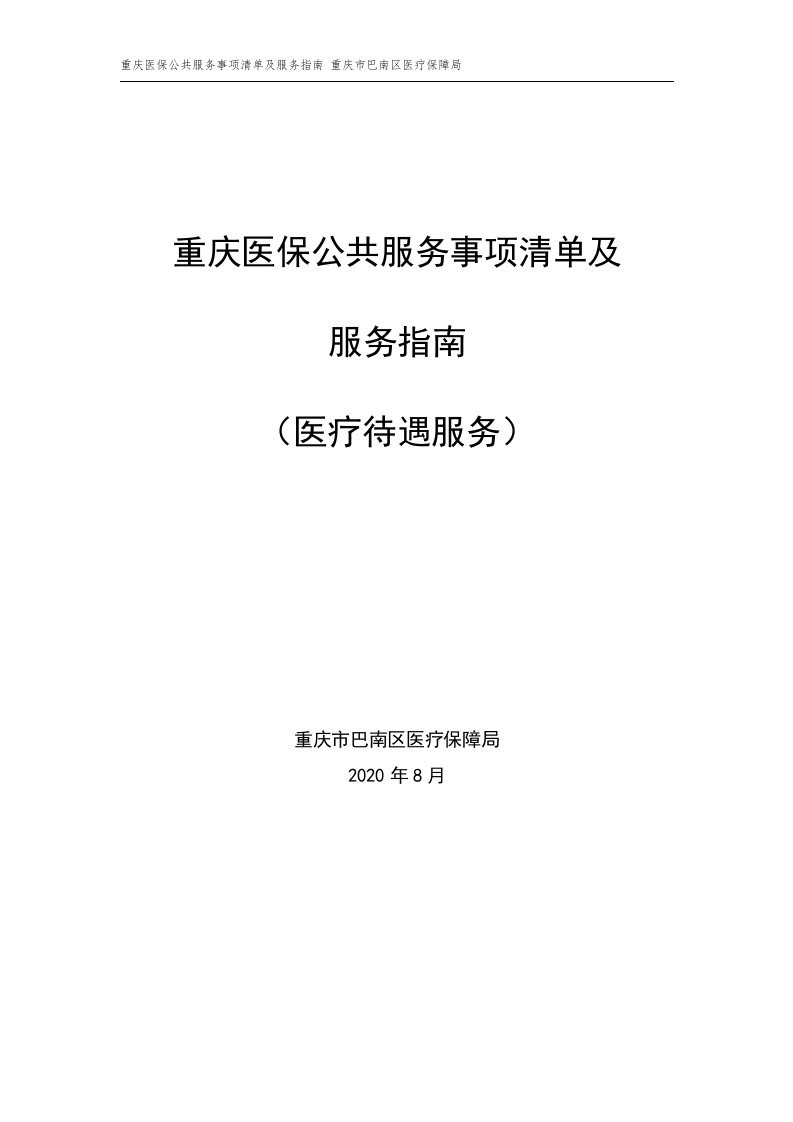 重庆医保公共服务事项清单及服务指南 重庆市巴南区医疗保障局

重庆医保公共服务事项清单及

服务指南

（医疗待遇服务）

重庆市巴南区医疗保障局

2020 年 8 月